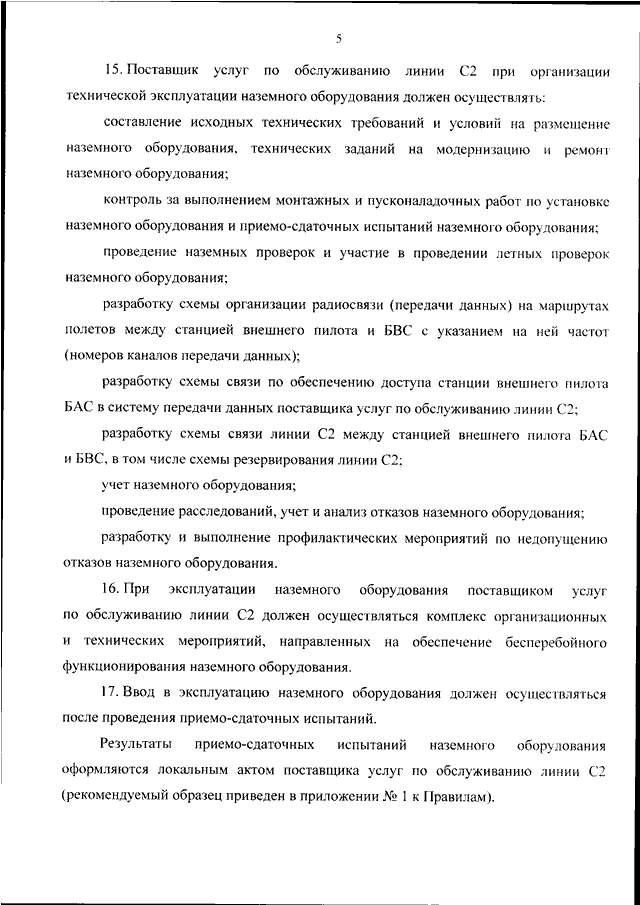 5

15. Поставщик услуг по обслуживанию линии С2 при организации технической эксплуатации наземного оборудования должен осуществлять:

составление исходных технических требований и условий на размещение наземного оборудования, технических заданий на модернизацию и ремонт наземного оборудования;

контроль за выполнением монтажных и пусконаладочных работ по установке наземного оборудования и приемо-сдаточных испытаний наземного оборудования;

проведение наземных проверок и участие в проведении летных проверок наземного оборудования;

разработку схемы организации радиосвязи (передачи данных) на маршрутах полетов между станцией внешнего пилота и БВС с указанием на ней частот (номеров каналов передачи данных);

разработку схемы связи по обеспечению доступа станции внешнего пилота БАС в систему передачи данных поставщика услуг по обслуживанию линии С2;

разработку схемы связи линии С2 между станцией внешнего пилота БАС и БВС, в том числе схемы резервирования линии С2;

учет наземного оборудования;

проведение расследований, учет и анализ отказов наземного оборудования;

разработку и выполнение профилактических мероприятий по недопущению отказов наземного оборудования.

16. При эксплуатации наземного оборудования поставщиком услуг по обслуживанию линии С2 должен осуществляться комплекс организационных и технических мероприятий, направленных на обеспечение бесперебойного функционирования наземного оборудования.

17. Ввод в эксплуатацию наземного оборудования должен осуществляться после проведения приемо-сдаточных испытаний.

Результаты приемо-сдаточных испытаний наземного оборудования оформляются локальным актом поставщика услуг по обслуживанию линии С2 (рекомендуемый образец приведен в приложении № 1 к Правилам).